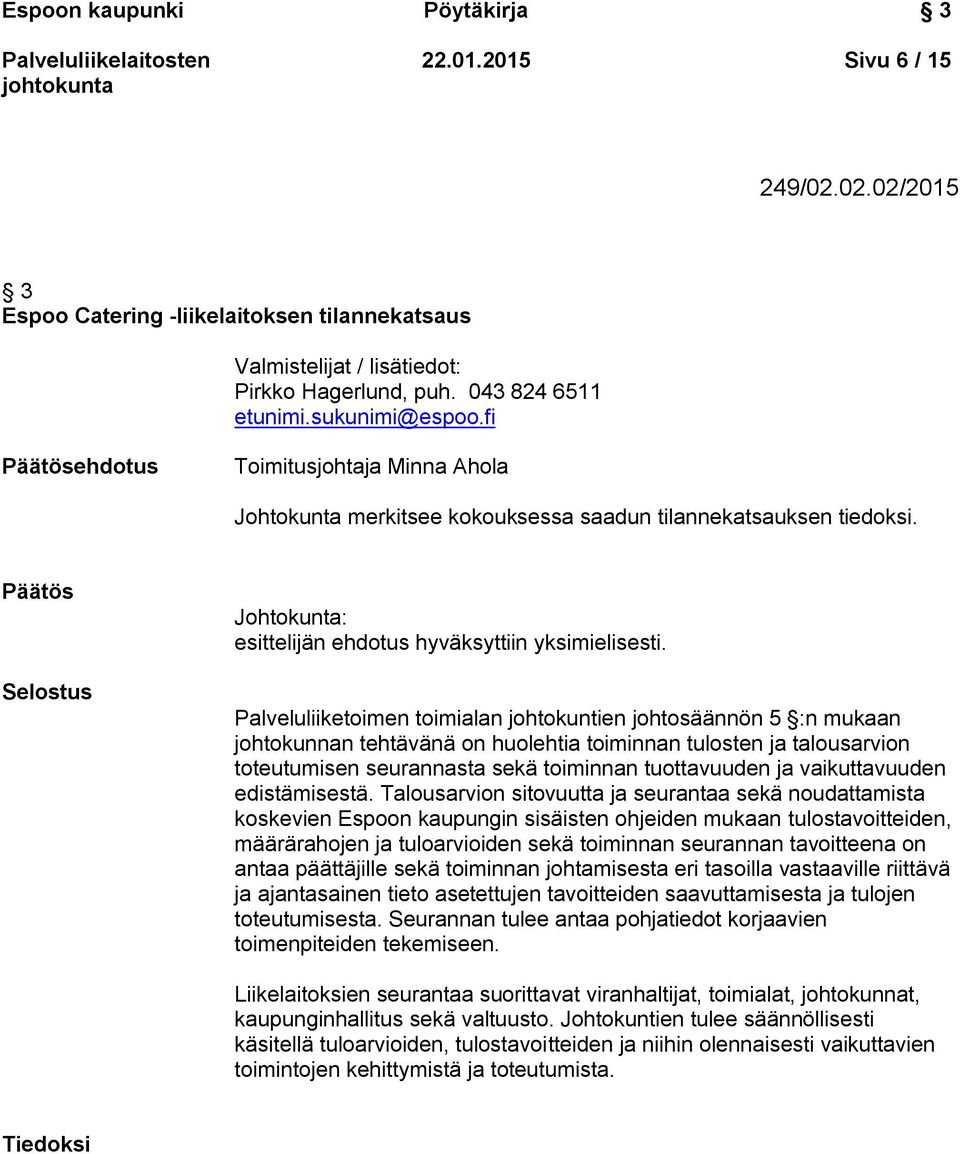 Espoon kaupunki Pöytäkirja § 3

Palveluliikelaitosten johtokunta 22.01.2015 Sivu 6 / 15

249/02.02.02/2015

§ 3
Espoo Catering -liikelaitoksen tilannekatsaus

Valmistelijat / lisätiedot:
Pirkko Hagerlund, puh. 043 824 6511
etunimi.sukunimi@espoo.fi

Päätösehdotus

Toimitusjohtaja Minna Ahola

Johtokunta merkitsee kokouksessa saadun tilannekatsauksen tiedoksi.

Päätös

Johtokunta:
esittelijän ehdotus hyväksyttiin yksimielisesti.

Selostus

Palveluliiketoimen toimialan johtokuntien johtosäännön 5 §:n mukaan johtokunnan tehtävänä on huolehtia toiminnan tulosten ja talousarvion toteutumisen seurannasta sekä toiminnan tuottavuuden ja vaikuttavuuden edistämisestä. Talousarvion sitovuutta ja seurantaa sekä noudattamista koskevien Espoon kaupungin sisäisten ohjeiden mukaan tulostavoitteiden, määrärahojen ja tuloarvioiden sekä toiminnan seurannan tavoitteena on antaa päättäjille sekä toiminnan johtamisesta eri tasoilla vastaaville riittävä ja ajantasainen tieto asetettujen tavoitteiden saavuttamisesta ja tulojen toteutumisesta. Seurannan tulee antaa pohjatiedot korjaavien toimenpiteiden tekemiseen.

Liikelaitoksien seurantaa suorittavat viranhaltijat, toimialat, johtokunnat, kaupunginhallitus sekä valtuusto. Johtokuntien tulee säännöllisesti käsitellä tuloarvioiden, tulostavoitteiden ja niihin olennaisesti vaikuttavien toimintojen kehittymistä ja toteutumista.

Tiedoksi